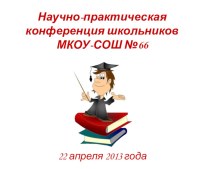 Научно-практическая конференция школьников МКОУ-СОШ №66

22 апреля 2013 года